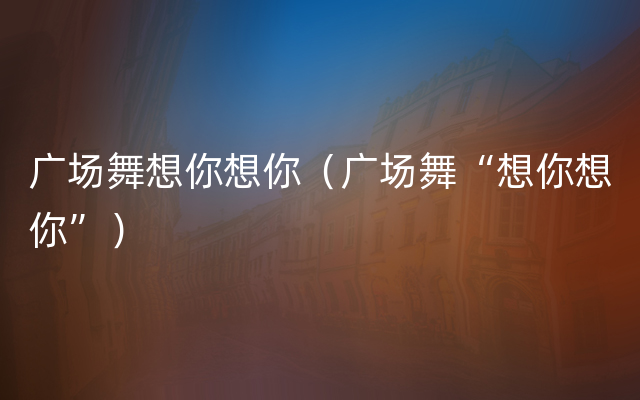 广场舞想你想你（广场舞“想你想你”）